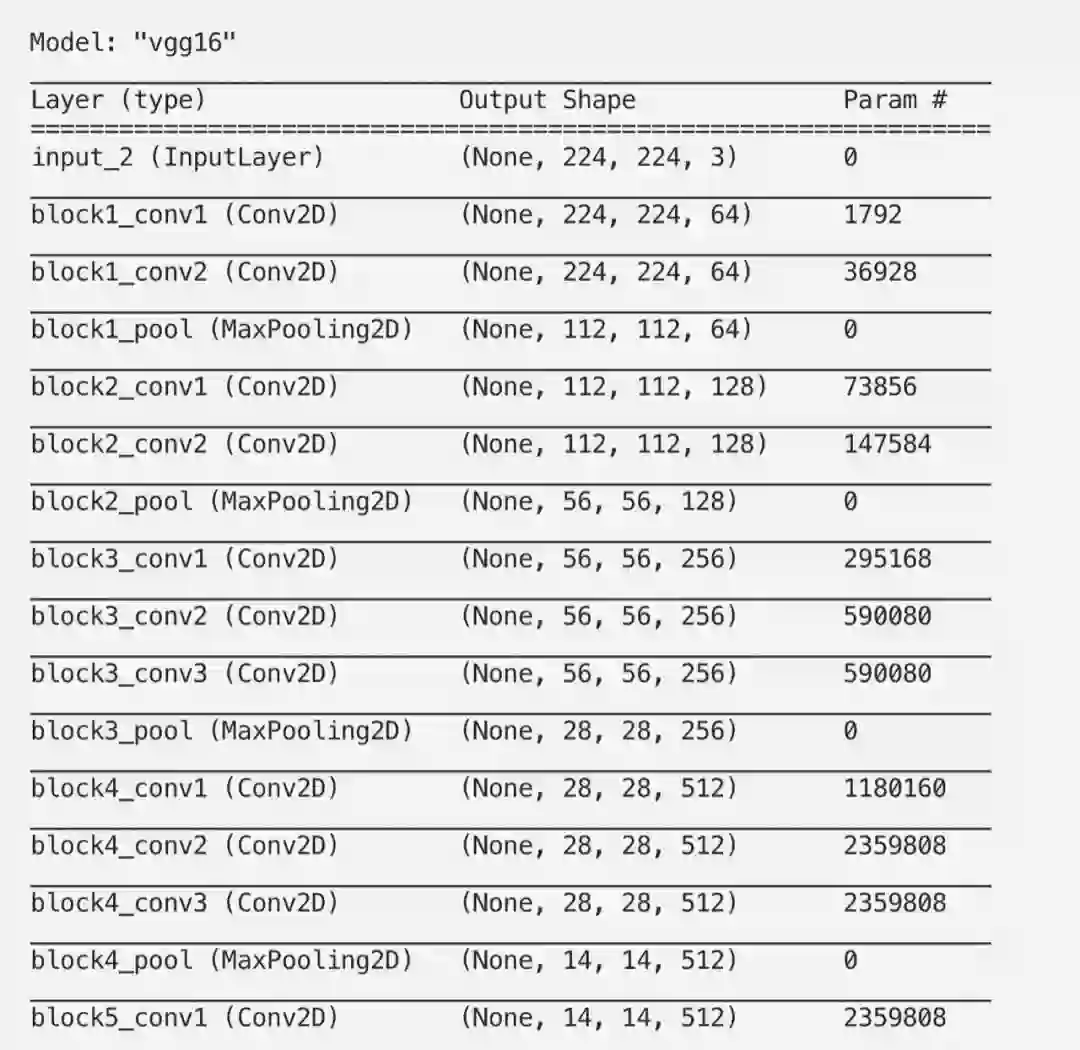 Model: "vgg16"

| Layer (type) | Output Shape | Param # |
|---|---|---|
| input_2 (InputLayer) | (None, 224, 224, 3) | 0 |
| block1_conv1 (Conv2D) | (None, 224, 224, 64) | 1792 |
| block1_conv2 (Conv2D) | (None, 224, 224, 64) | 36928 |
| block1_pool (MaxPooling2D) | (None, 112, 112, 64) | 0 |
| block2_conv1 (Conv2D) | (None, 112, 112, 128) | 73856 |
| block2_conv2 (Conv2D) | (None, 112, 112, 128) | 147584 |
| block2_pool (MaxPooling2D) | (None, 56, 56, 128) | 0 |
| block3_conv1 (Conv2D) | (None, 56, 56, 256) | 295168 |
| block3_conv2 (Conv2D) | (None, 56, 56, 256) | 590080 |
| block3_conv3 (Conv2D) | (None, 56, 56, 256) | 590080 |
| block3_pool (MaxPooling2D) | (None, 28, 28, 256) | 0 |
| block4_conv1 (Conv2D) | (None, 28, 28, 512) | 1180160 |
| block4_conv2 (Conv2D) | (None, 28, 28, 512) | 2359808 |
| block4_conv3 (Conv2D) | (None, 28, 28, 512) | 2359808 |
| block4_pool (MaxPooling2D) | (None, 14, 14, 512) | 0 |
| block5_conv1 (Conv2D) | (None, 14, 14, 512) | 2359808 |